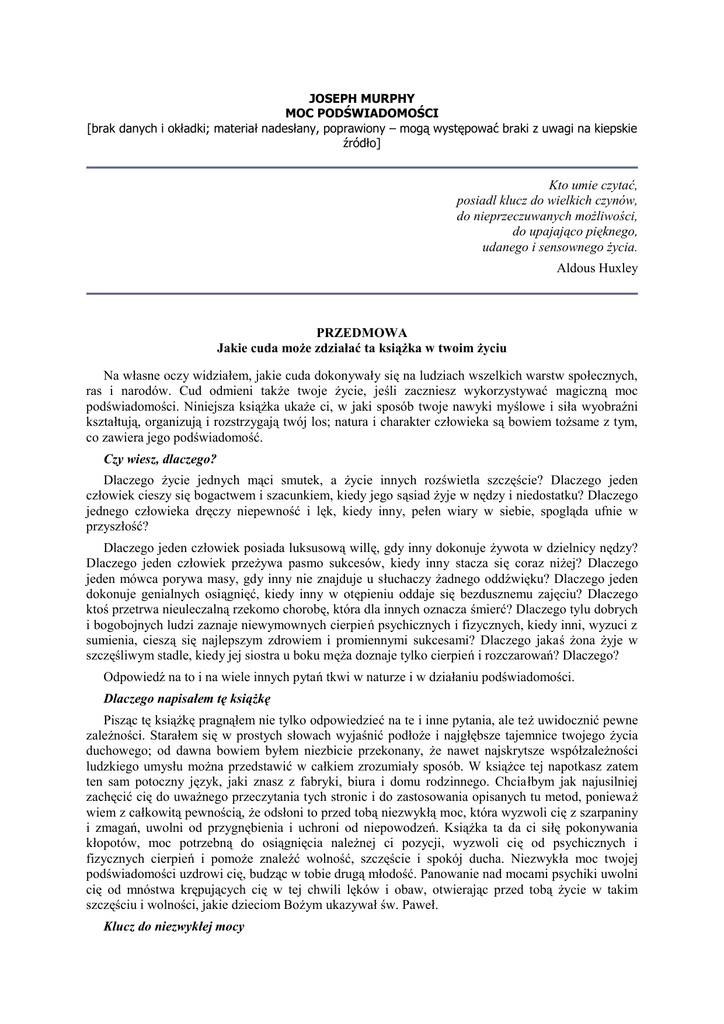 JOSEPH MURPHY
MOC PODŚWIADOMOŚCI
[brak danych i okładki; materiał nadesłany, poprawiony – mogą występować braki z uwagi na kiepskie źródło]

Kto umie czytać,
posiadł klucz do wielkich czynów,
do nieprzeczuwanych możliwości,
do upajająco pięknego,
udanego i sensownego życia.
Aldous Huxley

PRZEDMOWA
Jakie cuda może zdziałać ta książka w twoim życiu

Na własne oczy widziałem, jakie cuda dokonywały się na ludziach wszelkich warstw społecznych, ras i narodów. Cud odmieni także twoje życie, jeśli zaczniesz wykorzystywać magiczną moc podświadomości. Niniejsza książka ukaże ci, w jaki sposób twoje nawyki myślowe i siła wyobraźni kształtują, organizują i rozstrzygają twój los; natura i charakter człowieka są bowiem tożsame z tym, co zawiera jego podświadomość.

Czy wiesz, dlaczego?

Dlaczego życie jednych mąci smutek, a życie innych rozświetla szczęście? Dlaczego jeden człowiek cieszy się bogactwem i szacunkiem, kiedy jego sąsiad żyje w nędzy i niedostatku? Dlaczego jednego człowieka dręczy niepewność i lęk, kiedy inny, pełen wiary w siebie, spogląda ufnie w przyszłość?

Dlaczego jeden człowiek posiada luksusową willę, gdy inny dokonuje żywota w dzielnicy nędzy? Dlaczego jeden człowiek przeżywa pasmo sukcesów, kiedy inny stacza się coraz niżej? Dlaczego jeden mówca porywa masy, gdy inny nie znajduje u słuchaczy żadnego oddźwięku? Dlaczego jeden dokonuje genialnych osiągnięć, kiedy inny w otępieniu oddaje się bezdusznemu zajęciu? Dlaczego ktoś przetrwa nieuleczalną rzekomo chorobę, która dla innych oznacza śmierć? Dlaczego tylu dobrych i bogobojnych ludzi zaznaje niewymownych cierpień psychicznych i fizycznych, kiedy inni, wyzuci z sumienia, cieszą się najlepszym zdrowiem i promiennymi sukcesami? Dlaczego jakaś żona żyje w szczęśliwym stadle, kiedy jej siostra u boku męża doznaje tylko cierpień i rozczarowań? Dlaczego?

Odpowiedź na to i na wiele innych pytań tkwi w naturze i w działaniu podświadomości.

Dlaczego napisałem tę książkę

Pisząc tę książkę pragnąłem nie tylko odpowiedzieć na te i inne pytania, ale też uwidocznić pewne zależności. Starałem się w prostych słowach wyjaśnić podłoże i najgłębsze tajemnice twojego życia duchowego; od dawna bowiem byłem niezbicie przekonany, że nawet najskrytsze współzależności ludzkiego umysłu można przedstawić w całkiem zrozumiały sposób. W książce tej napotkasz zatem ten sam potoczny język, jaki znasz z fabryki, biura i domu rodzinnego. Chciałbym jak najusilniej zachęcić cię do uważnego przeczytania tych stronic i do zastosowania opisanych tu metod, ponieważ wiem z całkowitą pewnością, że odsłoni to przed tobą niezwykłą moc, która wyzwoli cię z szarpaniny i zmagań, uwolni od przygnębienia i uchroni od niepowodzeń. Książka ta da ci siłę pokonywania kłopotów, moc potrzebną do osiągnięcia należnej ci pozycji, wyzwoli cię od psychicznych i fizycznych cierpień i pomoże znaleźć wolność, szczęście i spokój ducha. Niezwykła moc twojej podświadomości uzdrowi cię, budząc w tobie drugą młodość. Panowanie nad mocami psychiki uwolni cię od mnóstwa krępujących cię w tej chwili lęków i obaw, otwierając przed tobą życie w takim szczęściu i wolności, jakie dzieciom Bożym ukazywał św. Paweł.

Klucz do niezwykłej mocy